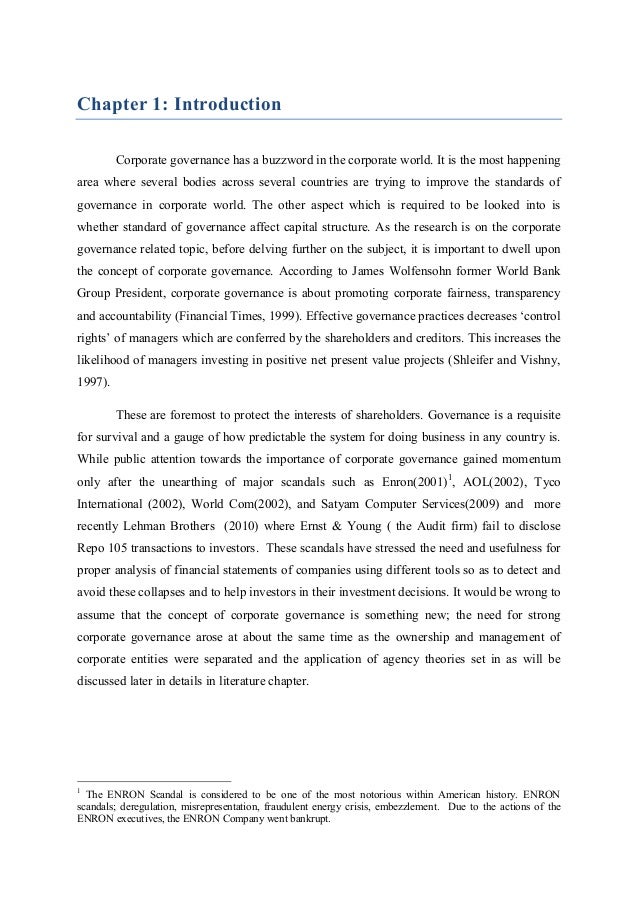 Chapter 1: Introduction

Corporate governance has a buzzword in the corporate world. It is the most happening area where several bodies across several countries are trying to improve the standards of governance in corporate world. The other aspect which is required to be looked into is whether standard of governance affect capital structure. As the research is on the corporate governance related topic, before delving further on the subject, it is important to dwell upon the concept of corporate governance. According to James Wolfensohn former World Bank Group President, corporate governance is about promoting corporate fairness, transparency and accountability (Financial Times, 1999). Effective governance practices decreases 'control rights' of managers which are conferred by the shareholders and creditors. This increases the likelihood of managers investing in positive net present value projects (Shleifer and Vishny, 1997).

These are foremost to protect the interests of shareholders. Governance is a requisite for survival and a gauge of how predictable the system for doing business in any country is. While public attention towards the importance of corporate governance gained momentum only after the unearthing of major scandals such as Enron(2001)$^1$, AOL(2002), Tyco International (2002), World Com(2002), and Satyam Computer Services(2009) and more recently Lehman Brothers (2010) where Ernst & Young ( the Audit firm) fail to disclose Repo 105 transactions to investors. These scandals have stressed the need and usefulness for proper analysis of financial statements of companies using different tools so as to detect and avoid these collapses and to help investors in their investment decisions. It would be wrong to assume that the concept of corporate governance is something new; the need for strong corporate governance arose at about the same time as the ownership and management of corporate entities were separated and the application of agency theories set in as will be discussed later in details in literature chapter.

$^1$ The ENRON Scandal is considered to be one of the most notorious within American history. ENRON scandals; deregulation, misrepresentation, fraudulent energy crisis, embezzlement. Due to the actions of the ENRON executives, the ENRON Company went bankrupt.